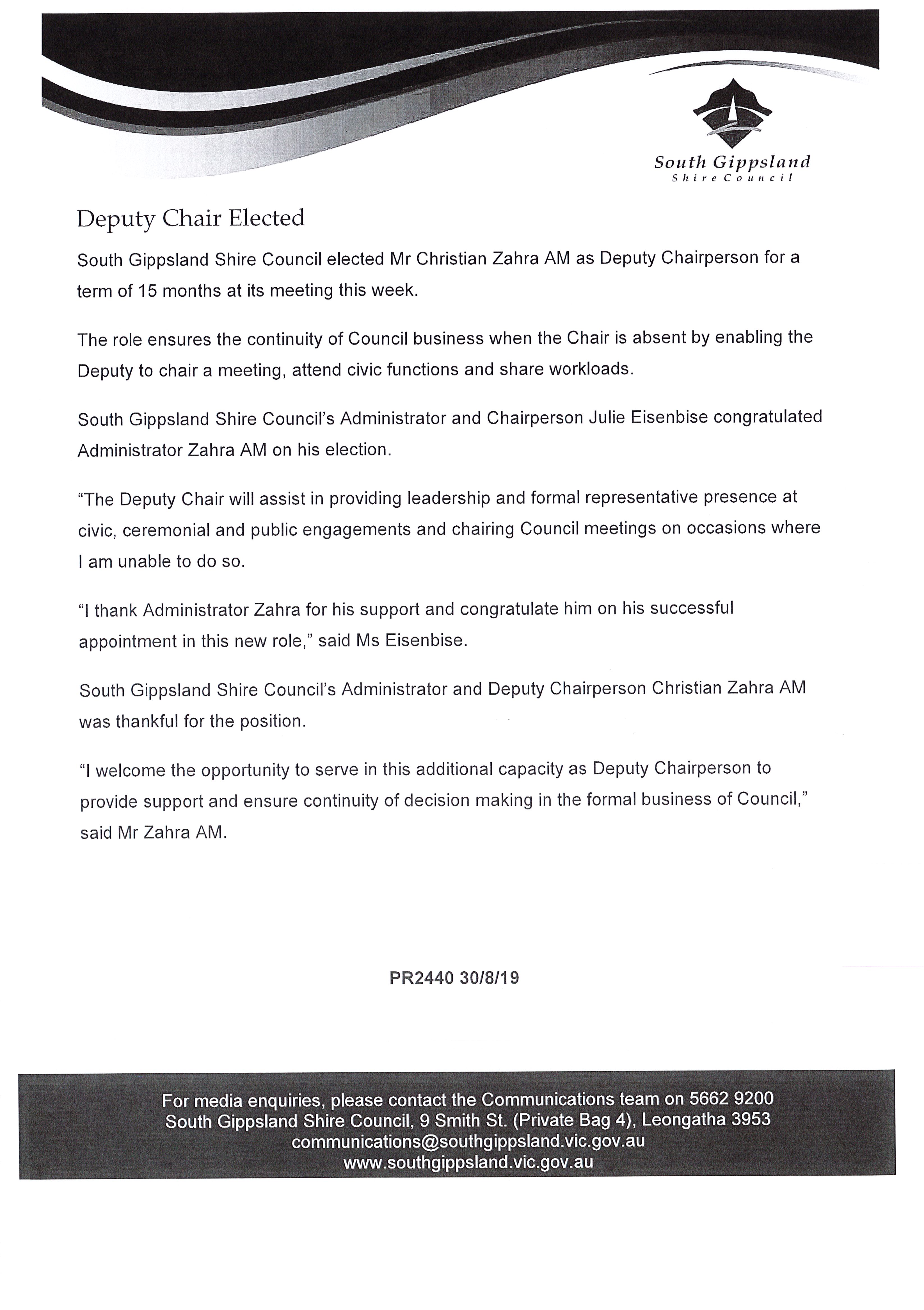 South Gippsland
Shire Council

Deputy Chair Elected

South Gippsland Shire Council elected Mr Christian Zahra AM as Deputy Chairperson for a term of 15 months at its meeting this week.

The role ensures the continuity of Council business when the Chair is absent by enabling the Deputy to chair a meeting, attend civic functions and share workloads.

South Gippsland Shire Council's Administrator and Chairperson Julie Eisenbise congratulated Administrator Zahra AM on his election.

"The Deputy Chair will assist in providing leadership and formal representative presence at civic, ceremonial and public engagements and chairing Council meetings on occasions where I am unable to do so.

"I thank Administrator Zahra for his support and congratulate him on his successful appointment in this new role," said Ms Eisenbise.

South Gippsland Shire Council's Administrator and Deputy Chairperson Christian Zahra AM was thankful for the position.

"I welcome the opportunity to serve in this additional capacity as Deputy Chairperson to provide support and ensure continuity of decision making in the formal business of Council," said Mr Zahra AM.

PR2440 30/8/19

For media enquiries, please contact the Communications team on 5662 9200
South Gippsland Shire Council, 9 Smith St. (Private Bag 4), Leongatha 3953
communications@southgippsland.vic.gov.au
www.southgippsland.vic.gov.au